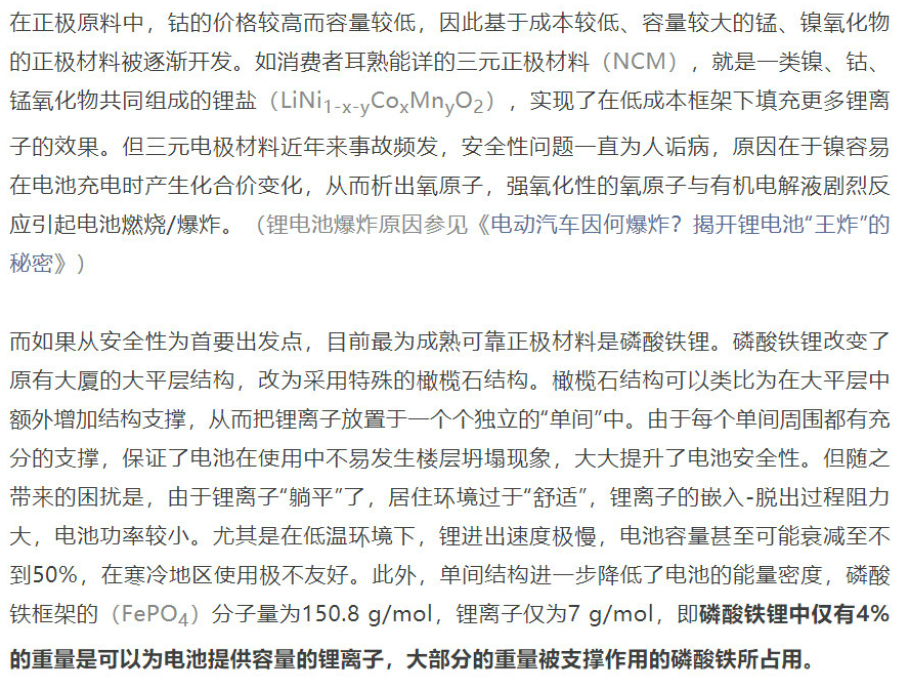 在正极原料中，钴的价格较高而容量较低，因此基于成本较低、容量较大的锰、镍氧化物的正极材料被逐渐开发。如消费者耳熟能详的三元正极材料（NCM），就是一类镍、钴、锰氧化物共同组成的锂盐（$LiNi_{1-x-y}Co_xMn_yO_2$），实现了在低成本框架下填充更多锂离子的效果。但三元电极材料近年来事故频发，安全性问题一直为人诟病，原因在于镍容易在电池充电时产生化合价变化，从而析出氧原子，强氧化性的氧原子与有机电解液剧烈反应引起电池燃烧/爆炸。（锂电池爆炸原因参见《电动汽车因何爆炸？揭开锂电池“王炸”的秘密》）

而如果从安全性为首要出发点，目前最为成熟可靠正极材料是磷酸铁锂。磷酸铁锂改变了原有大厦的大平层结构，改为采用特殊的橄榄石结构。橄榄石结构可以类比为在大平层中额外增加结构支撑，从而把锂离子放置于一个个独立的“单间”中。由于每个单间周围都有充分的支撑，保证了电池在使用中不易发生楼层坍塌现象，大大提升了电池安全性。但随之带来的困扰是，由于锂离子“躺平”了，居住环境过于“舒适”，锂离子的嵌入-脱出过程阻力大，电池功率较小。尤其是在低温环境下，锂进出速度极慢，电池容量甚至可能衰减至不到50%，在寒冷地区使用极不友好。此外，单间结构进一步降低了电池的能量密度，磷酸铁框架的（$FePO_4$）分子量为150.8 g/mol，锂离子仅为7 g/mol，即磷酸铁锂中仅有4%的重量是可以为电池提供容量的锂离子，大部分的重量被支撑作用的磷酸铁所占用。